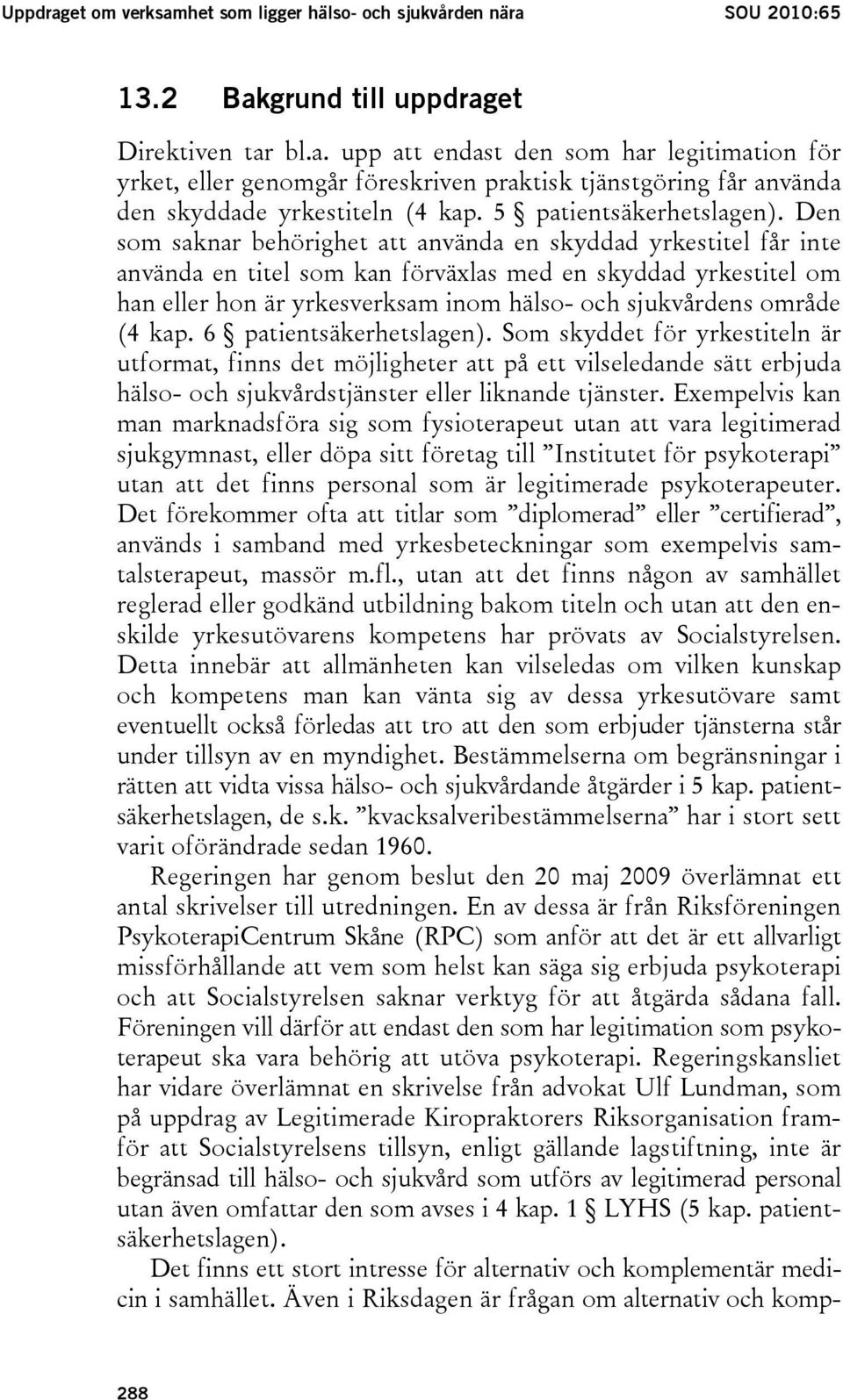 Uppdraget om verksamhet som ligger hälso- och sjukvården nära SOU 2010:65

13.2 Bakgrund till uppdraget

Direktiven tar bl.a. upp att endast den som har legitimation för yrket, eller genomgår föreskriven praktisk tjänstgöring får använda den skyddade yrkestiteln (4 kap. 5 § patientsäkerhetslagen). Den som saknar behörighet att använda en skyddad yrkestitel får inte använda en titel som kan förväxlas med en skyddad yrkestitel om han eller hon är yrkesverksam inom hälso- och sjukvårdens område (4 kap. 6 § patientsäkerhetslagen). Som skyddet för yrkestiteln är utformat, finns det möjligheter att på ett vilseledande sätt erbjuda hälso- och sjukvårdstjänster eller liknande tjänster. Exempelvis kan man marknadsföra sig som fysioterapeut utan att vara legitimerad sjukgymnast, eller döpa sitt företag till ”Institutet för psykoterapi” utan att det finns personal som är legitimerade psykoterapeuter. Det förekommer ofta att titlar som ”diplomerad” eller ”certifierad”, används i samband med yrkesbeteckningar som exempelvis samtalsterapeut, massör m.fl., utan att det finns någon av samhället reglerad eller godkänd utbildning bakom titeln och utan att den enskilde yrkesutövarens kompetens har prövats av Socialstyrelsen. Detta innebär att allmänheten kan vilseledas om vilken kunskap och kompetens man kan vänta sig av dessa yrkesutövare samt eventuellt också förledas att tro att den som erbjuder tjänsterna står under tillsyn av en myndighet. Bestämmelserna om begränsningar i rätten att vidta vissa hälso- och sjukvårdande åtgärder i 5 kap. patientsäkerhetslagen, de s.k. ”kvacksalveribestämmelserna” har i stort sett varit oförändrade sedan 1960.

Regeringen har genom beslut den 20 maj 2009 överlämnat ett antal skrivelser till utredningen. En av dessa är från Riksföreningen PsykoterapiCentrum Skåne (RPC) som anför att det är ett allvarligt missförhållande att vem som helst kan säga sig erbjuda psykoterapi och att Socialstyrelsen saknar verktyg för att åtgärda sådana fall. Föreningen vill därför att endast den som har legitimation som psykoterapeut ska vara behörig att utöva psykoterapi. Regeringskansliet har vidare överlämnat en skrivelse från advokat Ulf Lundman, som på uppdrag av Legitimerade Kiropraktorers Riksorganisation framför att Socialstyrelsens tillsyn, enligt gällande lagstiftning, inte är begränsad till hälso- och sjukvård som utförs av legitimerad personal utan även omfattar den som avses i 4 kap. 1 § LYHS (5 kap. patientsäkerhetslagen).

Det finns ett stort intresse för alternativ och komplementär medicin i samhället. Även i Riksdagen är frågan om alternativ och komp-

288